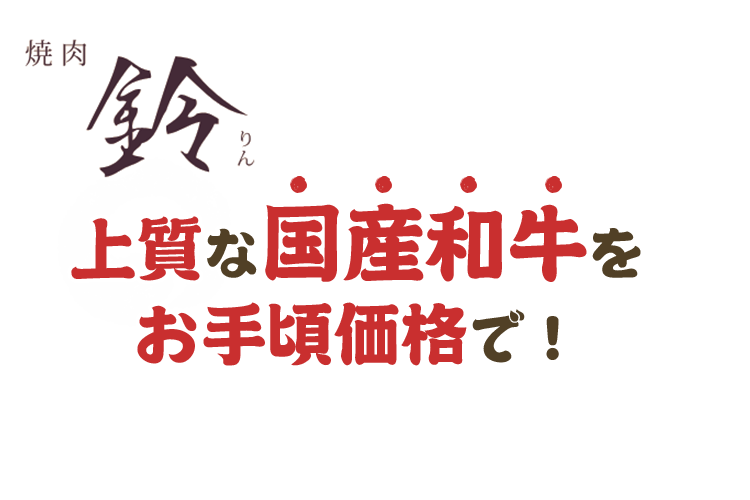 焼肉
鈴 りん

上質な国産和牛を
お手頃価格で！